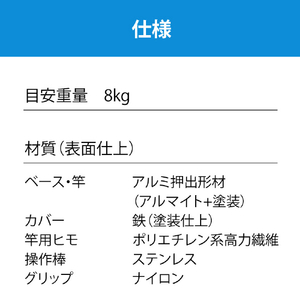 仕様

目安重量　8kg

材質（表面仕上）

| | |
|---|---|
| ベース・竿 | アルミ押出形材（アルマイト+塗装） |
| カバー | 鉄（塗装仕上） |
| 竿用ヒモ | ポリエチレン系高力繊維 |
| 操作棒 | ステンレス |
| グリップ | ナイロン |